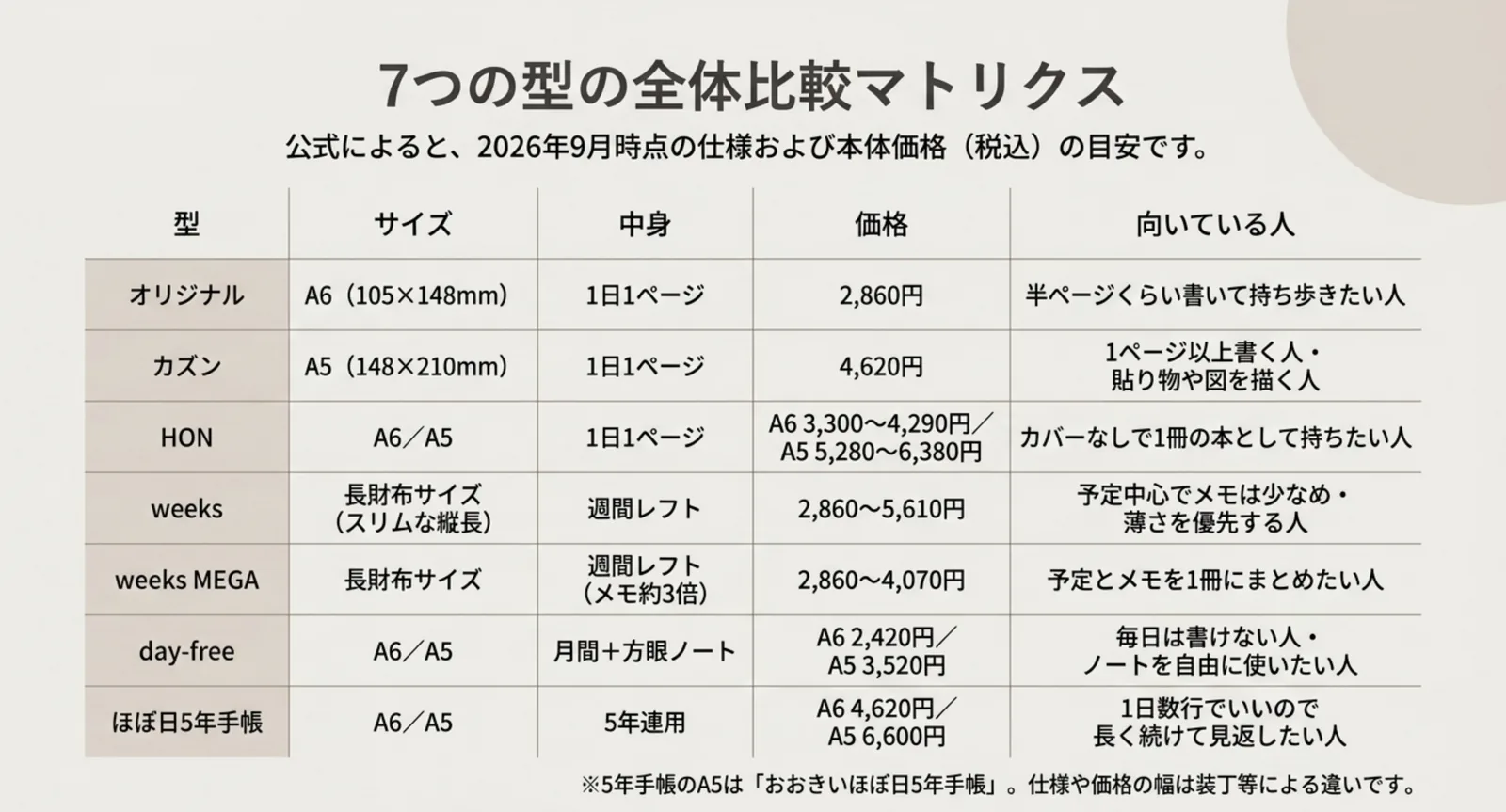 7つの型の全体比較マトリクス

公式によると、2026年9月時点の仕様および本体価格（税込）の目安です。

| 型 | サイズ | 中身 | 価格 | 向いている人 |
|---|---|---|---|---|
| オリジナル | A6（105×148mm） | 1日1ページ | 2,860円 | 半ページくらい書いて持ち歩きたい人 |
| カズン | A5（148×210mm） | 1日1ページ | 4,620円 | 1ページ以上書く人・貼り物や図を描く人 |
| HON | A6／A5 | 1日1ページ | A6 3,300〜4,290円／A5 5,280〜6,380円 | カバーなしで1冊の本として持ちたい人 |
| weeks | 長財布サイズ（スリムな縦長） | 週間レフト | 2,860〜5,610円 | 予定中心でメモは少なめ・薄さを優先する人 |
| weeks MEGA | 長財布サイズ | 週間レフト（メモ約3倍） | 2,860〜4,070円 | 予定とメモを1冊にまとめたい人 |
| day-free | A6／A5 | 月間＋方眼ノート | A6 2,420円／A5 3,520円 | 毎日は書けない人・ノートを自由に使いたい人 |
| ほぼ日5年手帳 | A6／A5 | 5年連用 | A6 4,620円／A5 6,600円 | 1日数行でいいので長く続けて見返したい人 |

※5年手帳のA5は「おおきいほぼ日5年手帳」。仕様や価格の幅は装丁等による違いです。